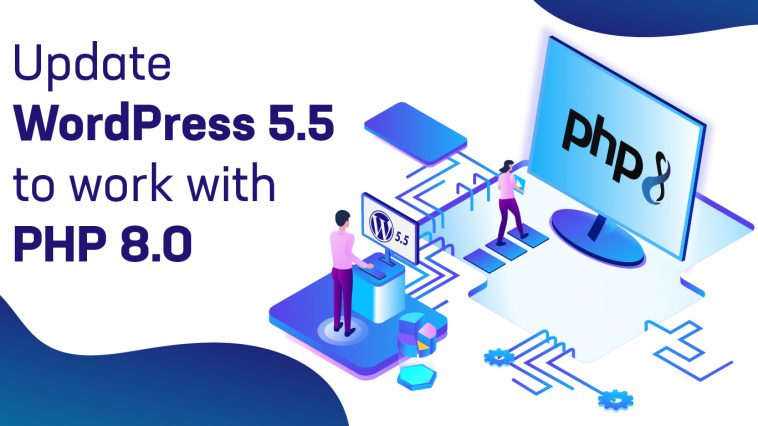 Update
WordPress 5.5
to work with
PHP 8.0

5.5

php 8